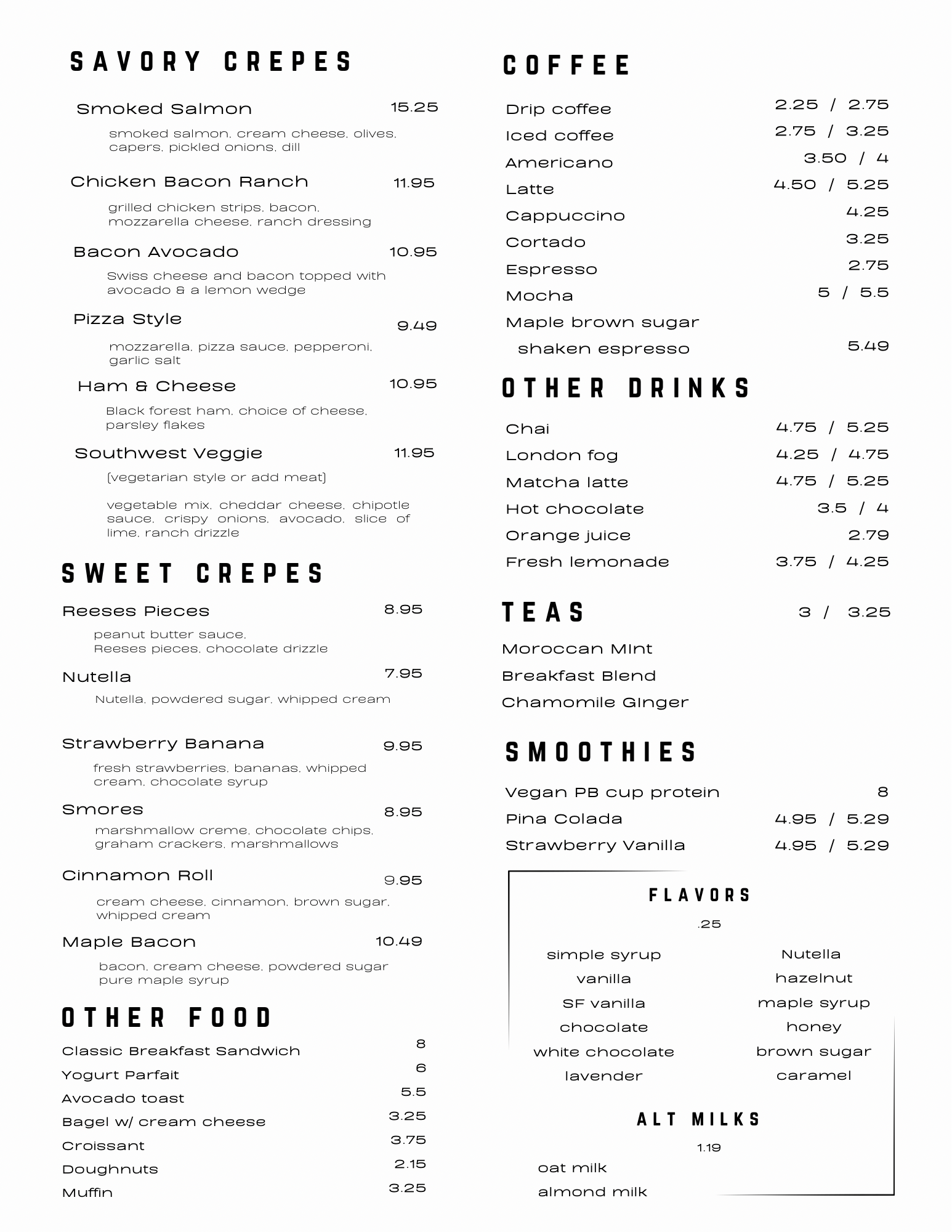 SAVORY CREPES

Smoked Salmon 15.25

smoked salmon, cream cheese, olives, capers, pickled onions, dill

Chicken Bacon Ranch 11.95

grilled chicken strips, bacon, mozzarella cheese, ranch dressing

Bacon Avocado 10.95

Swiss cheese and bacon topped with avocado & a lemon wedge

Pizza Style 9.49

mozzarella, pizza sauce, pepperoni, garlic salt

Ham & Cheese 10.95

Black forest ham, choice of cheese, parsley flakes

Southwest Veggie 11.95

(vegetarian style or add meat)

vegetable mix, cheddar cheese, chipotle sauce, crispy onions, avocado, slice of lime, ranch drizzle

SWEET CREPES

Reeses Pieces 8.95

peanut butter sauce, Reeses pieces, chocolate drizzle

Nutella 7.95

Nutella, powdered sugar, whipped cream

Strawberry Banana 9.95

fresh strawberries, bananas, whipped cream, chocolate syrup

Smores 8.95

marshmallow creme, chocolate chips, graham crackers, marshmallows

Cinnamon Roll 9.95

cream cheese, cinnamon, brown sugar, whipped cream

Maple Bacon 10.49

bacon, cream cheese, powdered sugar pure maple syrup

OTHER FOOD

Classic Breakfast Sandwich 8
Yogurt Parfait 6
Avocado toast 5.5
Bagel w/ cream cheese 3.25
Croissant 3.75
Doughnuts 2.15
Muffin 3.25

COFFEE

Drip coffee 2.25 / 2.75
Iced coffee 2.75 / 3.25
Americano 3.50 / 4
Latte 4.50 / 5.25
Cappuccino 4.25
Cortado 3.25
Espresso 2.75
Mocha 5 / 5.5
Maple brown sugar shaken espresso 5.49

OTHER DRINKS

Chai 4.75 / 5.25
London fog 4.25 / 4.75
Matcha latte 4.75 / 5.25
Hot chocolate 3.5 / 4
Orange juice 2.79
Fresh lemonade 3.75 / 4.25

TEAS 3 / 3.25

Moroccan MInt
Breakfast Blend
Chamomile GInger

SMOOTHIES

Vegan PB cup protein 8
Pina Colada 4.95 / 5.29
Strawberry Vanilla 4.95 / 5.29

FLAVORS

.25

simple syrup
vanilla
SF vanilla
chocolate
white chocolate
lavender

Nutella
hazelnut
maple syrup
honey
brown sugar
caramel

ALT MILKS

1.19

oat milk
almond milk